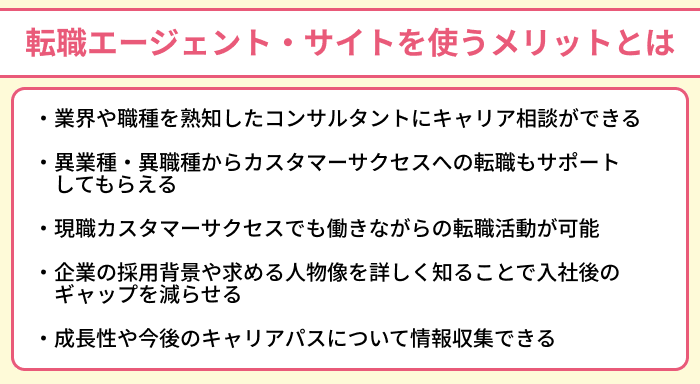 転職エージェント・サイトを使うメリットとは

・業界や職種を熟知したコンサルタントにキャリア相談ができる

・異業種・異職種からカスタマーサクセスへの転職もサポートしてもらえる

・現職カスタマーサクセスでも働きながらの転職活動が可能

・企業の採用背景や求める人物像を詳しく知ることで入社後のギャップを減らせる

・成長性や今後のキャリアパスについて情報収集できる